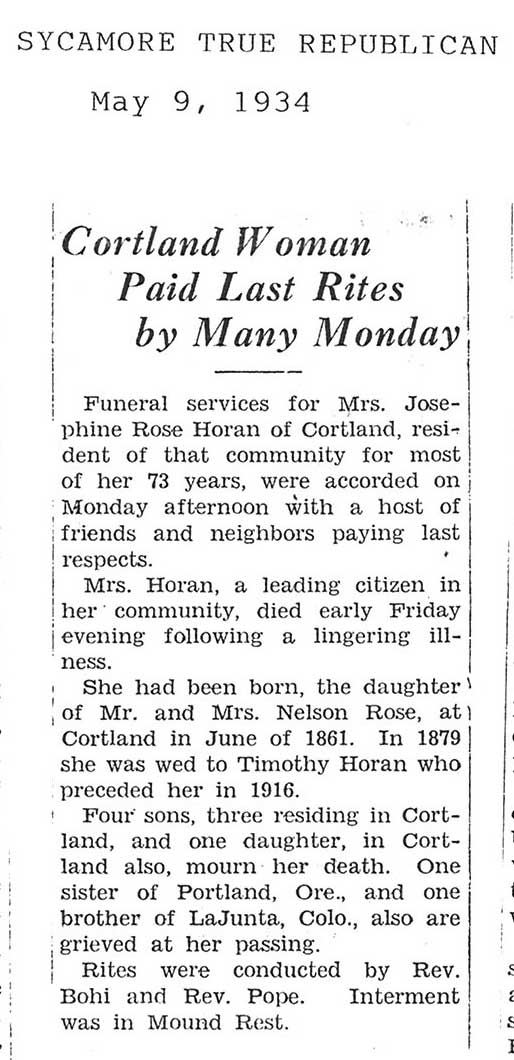 SYCAMORE TRUE REPUBLICAN

May 9, 1934

Cortland Woman Paid Last Rites by Many Monday

Funeral services for Mrs. Josephine Rose Horan of Cortland, resident of that community for most of her 73 years, were accorded on Monday afternoon with a host of friends and neighbors paying last respects.

Mrs. Horan, a leading citizen in her community, died early Friday evening following a lingering illness.

She had been born, the daughter of Mr. and Mrs. Nelson Rose, at Cortland in June of 1861. In 1879 she was wed to Timothy Horan who preceded her in 1916.

Four sons, three residing in Cortland, and one daughter, in Cortland also, mourn her death. One sister of Portland, Ore., and one brother of LaJunta, Colo., also are grieved at her passing.

Rites were conducted by Rev. Bohi and Rev. Pope. Interment was in Mound Rest.